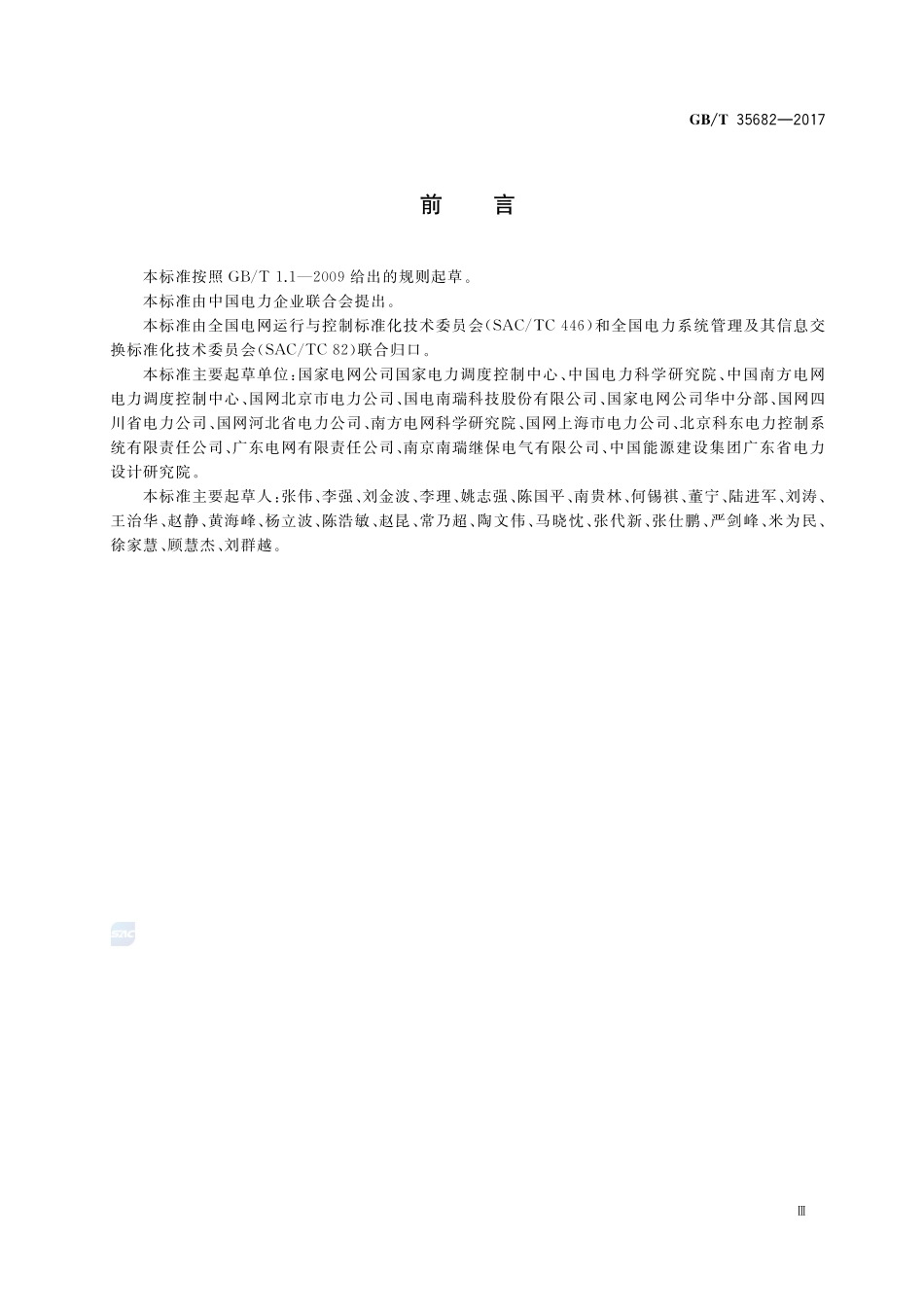 GB/T 35682—2017

前　言

本标准按照 GB/T 1.1—2009 给出的规则起草。

本标准由中国电力企业联合会提出。

本标准由全国电网运行与控制标准化技术委员会(SAC/TC 446)和全国电力系统管理及其信息交换标准化技术委员会(SAC/TC 82)联合归口。

本标准主要起草单位:国家电网公司国家电力调度控制中心、中国电力科学研究院、中国南方电网电力调度控制中心、国网北京市电力公司、国电南瑞科技股份有限公司、国家电网公司华中分部、国网四川省电力公司、国网河北省电力公司、南方电网科学研究院、国网上海市电力公司、北京科东电力控制系统有限责任公司、广东电网有限责任公司、南京南瑞继保电气有限公司、中国能源建设集团广东省电力设计研究院。

本标准主要起草人:张伟、李强、刘金波、李理、姚志强、陈国平、南贵林、何锡祺、董宁、陆进军、刘涛、王治华、赵静、黄海峰、杨立波、陈浩敏、赵昆、常乃超、陶文伟、马晓忱、张代新、张仕鹏、严剑峰、米为民、徐家慧、顾慧杰、刘群越。

SAC

Ⅲ